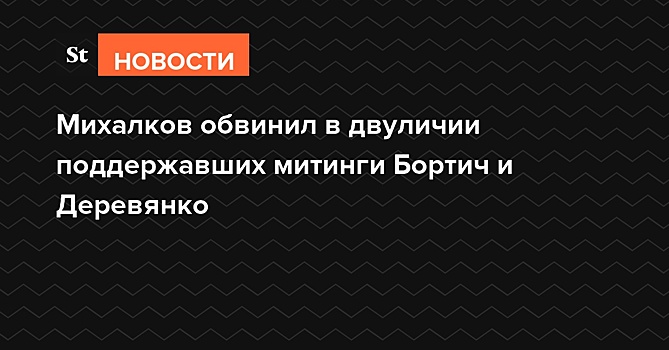 St НОВОСТИ

Михалков обвинил в двуличии поддержавших митинги Бортич и Деревянко